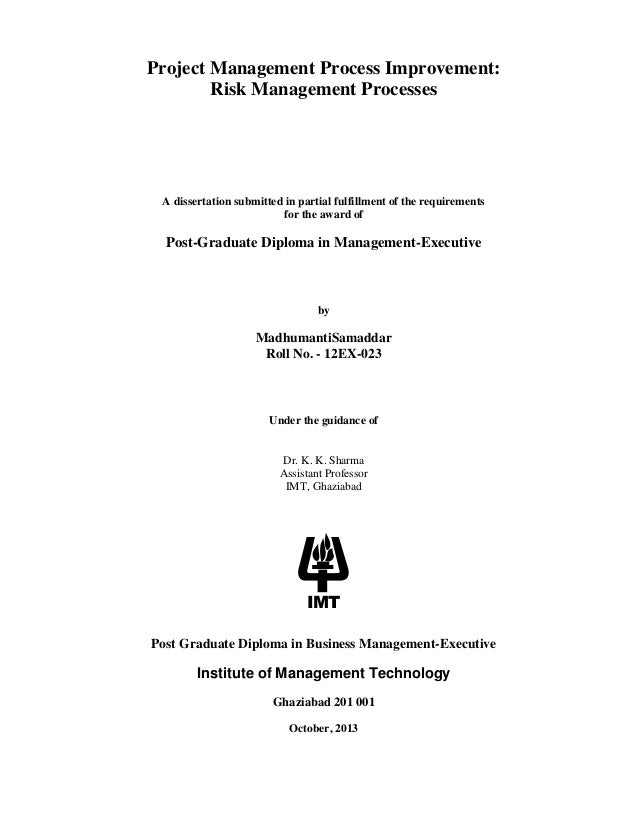 Project Management Process Improvement:
Risk Management Processes

A dissertation submitted in partial fulfillment of the requirements for the award of

Post-Graduate Diploma in Management-Executive

by

MadhumantiSamaddar
Roll No. - 12EX-023

Under the guidance of

Dr. K. K. Sharma
Assistant Professor
IMT, Ghaziabad

IMT

Post Graduate Diploma in Business Management-Executive

Institute of Management Technology

Ghaziabad 201 001

October, 2013